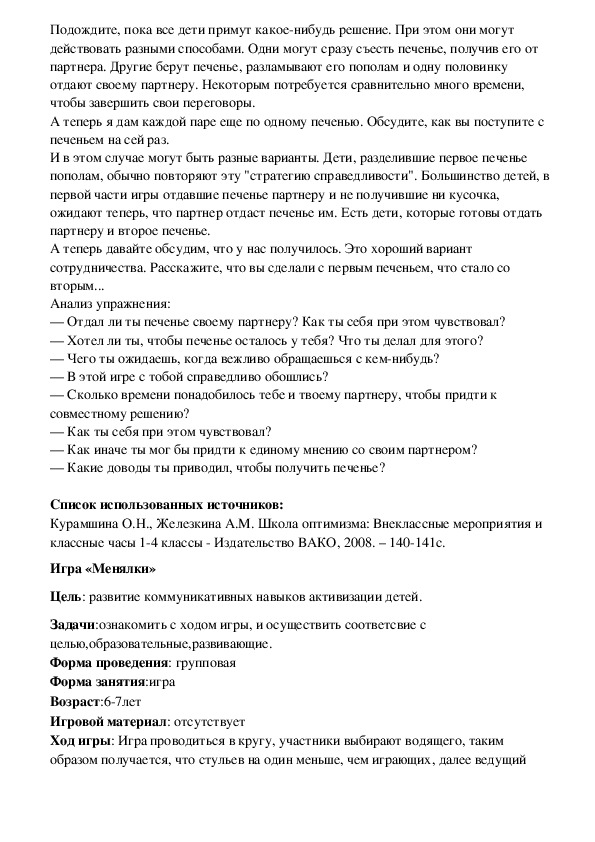 Подождите, пока все дети примут какое-нибудь решение. При этом они могут действовать разными способами. Одни могут сразу съесть печенье, получив его от партнера. Другие берут печенье, разламывают его пополам и одну половинку отдают своему партнеру. Некоторым потребуется сравнительно много времени, чтобы завершить свои переговоры.
А теперь я дам каждой паре еще по одному печенью. Обсудите, как вы поступите с печеньем на сей раз.
И в этом случае могут быть разные варианты. Дети, разделившие первое печенье пополам, обычно повторяют эту "стратегию справедливости". Большинство детей, в первой части игры отдавшие печенье партнеру и не получившие ни кусочка, ожидают теперь, что партнер отдаст печенье им. Есть дети, которые готовы отдать партнеру и второе печенье.
А теперь давайте обсудим, что у нас получилось. Это хороший вариант сотрудничества. Расскажите, что вы сделали с первым печеньем, что стало со вторым...
Анализ упражнения:
— Отдал ли ты печенье своему партнеру? Как ты себя при этом чувствовал?
— Хотел ли ты, чтобы печенье осталось у тебя? Что ты делал для этого?
— Чего ты ожидаешь, когда вежливо обращаешься с кем-нибудь?
— В этой игре с тобой справедливо обошлись?
— Сколько времени понадобилось тебе и твоему партнеру, чтобы придти к совместному решению?
— Как ты себя при этом чувствовал?
— Как иначе ты мог бы придти к единому мнению со своим партнером?
— Какие доводы ты приводил, чтобы получить печенье?

Список использованных источников:
Курамшина О.Н., Железкина А.М. Школа оптимизма: Внеклассные мероприятия и классные часы 1-4 классы - Издательство ВАКО, 2008. – 140-141с.

Игра «Менялки»

Цель: развитие коммуникативных навыков активизации детей.

Задачи:ознакомить с ходом игры, и осуществить соответсвие с целью,образовательные,развивающие.
Форма проведения: групповая
Форма занятия:игра
Возраст:6-7лет
Игровой материал: отсутствует
Ход игры: Игра проводиться в кругу, участники выбирают водящего, таким образом получается, что стульев на один меньше, чем играющих, далее ведущий